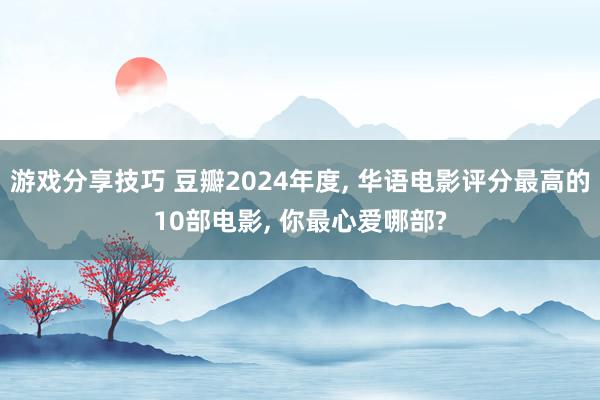 游戏分享技巧 豆瓣2024年度, 华语电影评分最高的10部电影, 你最心爱哪部?